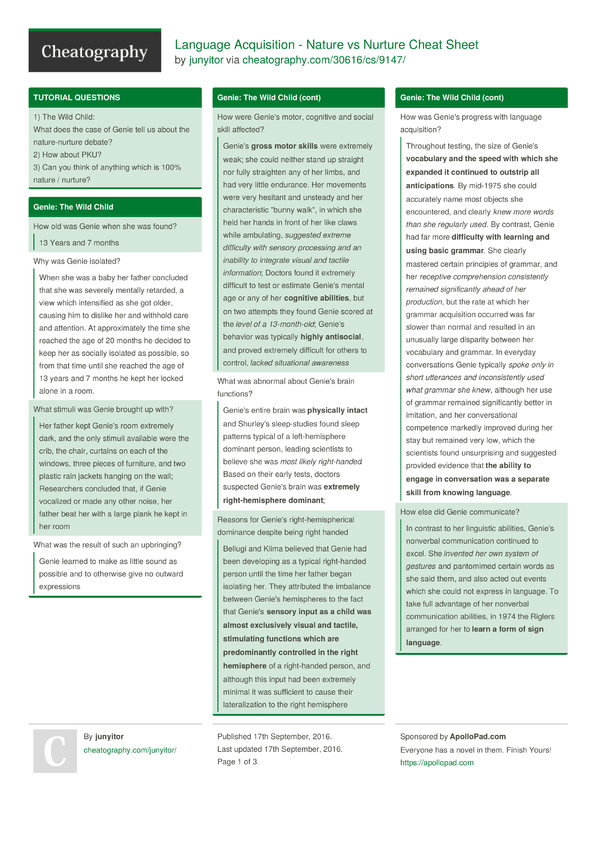 Cheatography

Language Acquisition - Nature vs Nurture Cheat Sheet
by junyitor via cheatography.com/30616/cs/9147/

TUTORIAL QUESTIONS

1) The Wild Child:
What does the case of Genie tell us about the nature-nurture debate?
2) How about PKU?
3) Can you think of anything which is 100% nature / nurture?

Genie: The Wild Child

How old was Genie when she was found?

13 Years and 7 months

Why was Genie isolated?

When she was a baby her father concluded that she was severely mentally retarded, a view which intensified as she got older, causing him to dislike her and withhold care and attention. At approximately the time she reached the age of 20 months he decided to keep her as socially isolated as possible, so from that time until she reached the age of 13 years and 7 months he kept her locked alone in a room.

What stimuli was Genie brought up with?

Her father kept Genie's room extremely dark, and the only stimuli available were the crib, the chair, curtains on each of the windows, three pieces of furniture, and two plastic rain jackets hanging on the wall; Researchers concluded that, if Genie vocalized or made any other noise, her father beat her with a large plank he kept in her room

What was the result of such an upbringing?

Genie learned to make as little sound as possible and to otherwise give no outward expressions

Genie: The Wild Child (cont)

How were Genie's motor, cognitive and social skill affected?

Genie's gross motor skills were extremely weak; she could neither stand up straight nor fully straighten any of her limbs, and had very little endurance. Her movements were very hesitant and unsteady and her characteristic "bunny walk", in which she held her hands in front of her like claws while ambulating, suggested extreme difficulty with sensory processing and an inability to integrate visual and tactile information; Doctors found it extremely difficult to test or estimate Genie's mental age or any of her cognitive abilities, but on two attempts they found Genie scored at the level of a 13-month-old; Genie's behavior was typically highly antisocial, and proved extremely difficult for others to control, lacked situational awareness

What was abnormal about Genie's brain functions?

Genie's entire brain was physically intact and Shurley's sleep-studies found sleep patterns typical of a left-hemisphere dominant person, leading scientists to believe she was most likely right-handed Based on their early tests, doctors suspected Genie's brain was extremely right-hemisphere dominant;

Reasons for Genie's right-hemispherical dominance despite being right handed

Bellugi and Klima believed that Genie had been developing as a typical right-handed person until the time her father began isolating her. They attributed the imbalance between Genie's hemispheres to the fact that Genie's sensory input as a child was almost exclusively visual and tactile, stimulating functions which are predominantly controlled in the right hemisphere of a right-handed person, and although this input had been extremely minimal it was sufficient to cause their lateralization to the right hemisphere

Genie: The Wild Child (cont)

How was Genie's progress with language acquisition?

Throughout testing, the size of Genie's vocabulary and the speed with which she expanded it continued to outstrip all anticipations. By mid-1975 she could accurately name most objects she encountered, and clearly knew more words than she regularly used. By contrast, Genie had far more difficulty with learning and using basic grammar. She clearly mastered certain principles of grammar, and her receptive comprehension consistently remained significantly ahead of her production, but the rate at which her grammar acquisition occurred was far slower than normal and resulted in an unusually large disparity between her vocabulary and grammar. In everyday conversations Genie typically spoke only in short utterances and inconsistently used what grammar she knew, although her use of grammar remained significantly better in imitation, and her conversational competence markedly improved during her stay but remained very low, which the scientists found unsurprising and suggested provided evidence that the ability to engage in conversation was a separate skill from knowing language.

How else did Genie communicate?

In contrast to her linguistic abilities, Genie's nonverbal communication continued to excel. She invented her own system of gestures and pantomimed certain words as she said them, and also acted out events which she could not express in language. To take full advantage of her nonverbal communication abilities, in 1974 the Riglers arranged for her to learn a form of sign language.

C

By junyitor
cheatography.com/junyitor/

Published 17th September, 2016.
Last updated 17th September, 2016.
Page 1 of 3.

Sponsored by ApolloPad.com
Everyone has a novel in them. Finish Yours!
https://apollopad.com